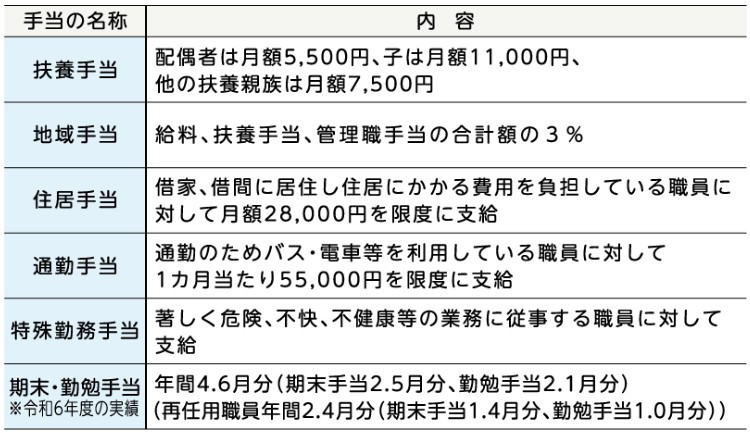 | 手当の名称 | 内　容 |
|---|---|
| 扶養手当 | 配偶者は月額5,500円、子は月額11,000円、他の扶養親族は月額7,500円 |
| 地域手当 | 給料、扶養手当、管理職手当の合計額の３％ |
| 住居手当 | 借家、借間に居住し住居にかかる費用を負担している職員に対して月額28,000円を限度に支給 |
| 通勤手当 | 通勤のためバス・電車等を利用している職員に対して1カ月当たり55,000円を限度に支給 |
| 特殊勤務手当 | 著しく危険、不快、不健康等の業務に従事する職員に対して支給 |
| 期末・勤勉手当 ※令和6年度の実績 | 年間4.6月分（期末手当2.5月分、勤勉手当2.1月分）（再任用職員年間2.4月分（期末手当1.4月分、勤勉手当1.0月分）） |